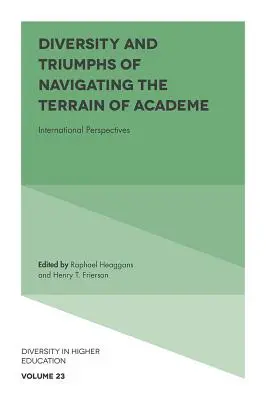 DIVERSITY AND TRIUMPHS OF NAVIGATING THE TERRAIN OF ACADEME

International Perspectives

Edited by Raphael Heaggans and Henry T. Frierson

DIVERSITY IN HIGHER EDUCATION

VOLUME 23